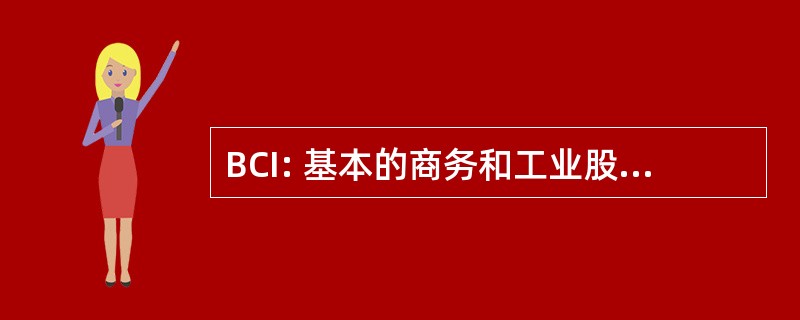 BCI: 基本的商务和工业股...